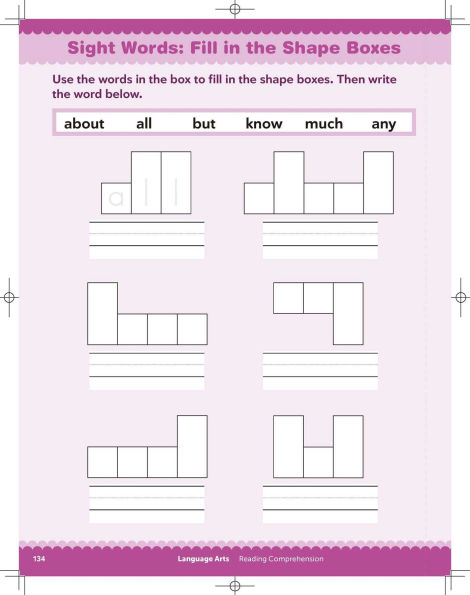 Sight Words: Fill in the Shape Boxes

Use the words in the box to fill in the shape boxes. Then write the word below.

about all but know much any

a l l

134 Language Arts Reading Comprehension